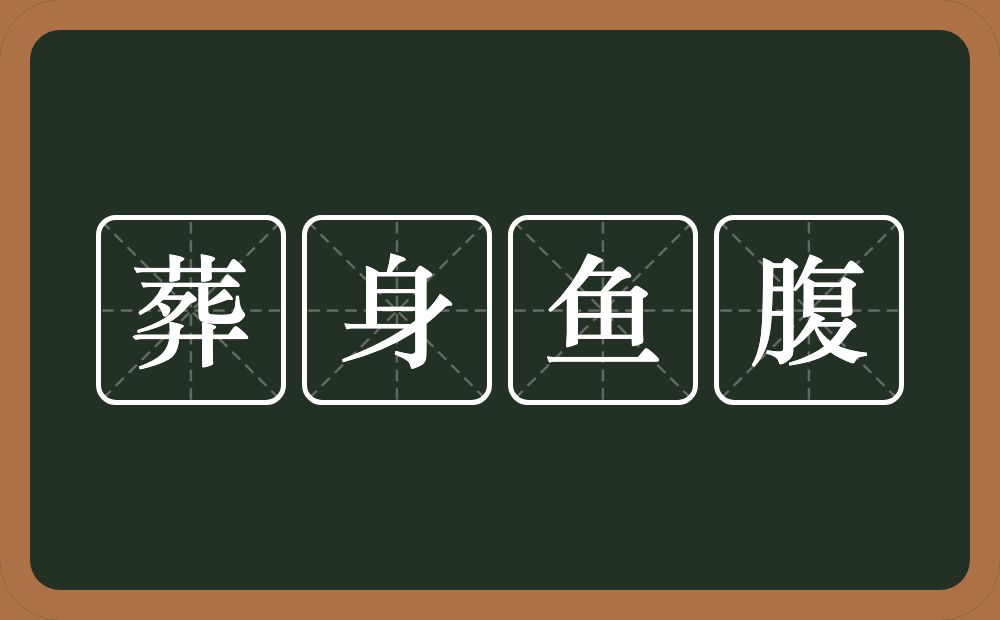 葬身鱼腹